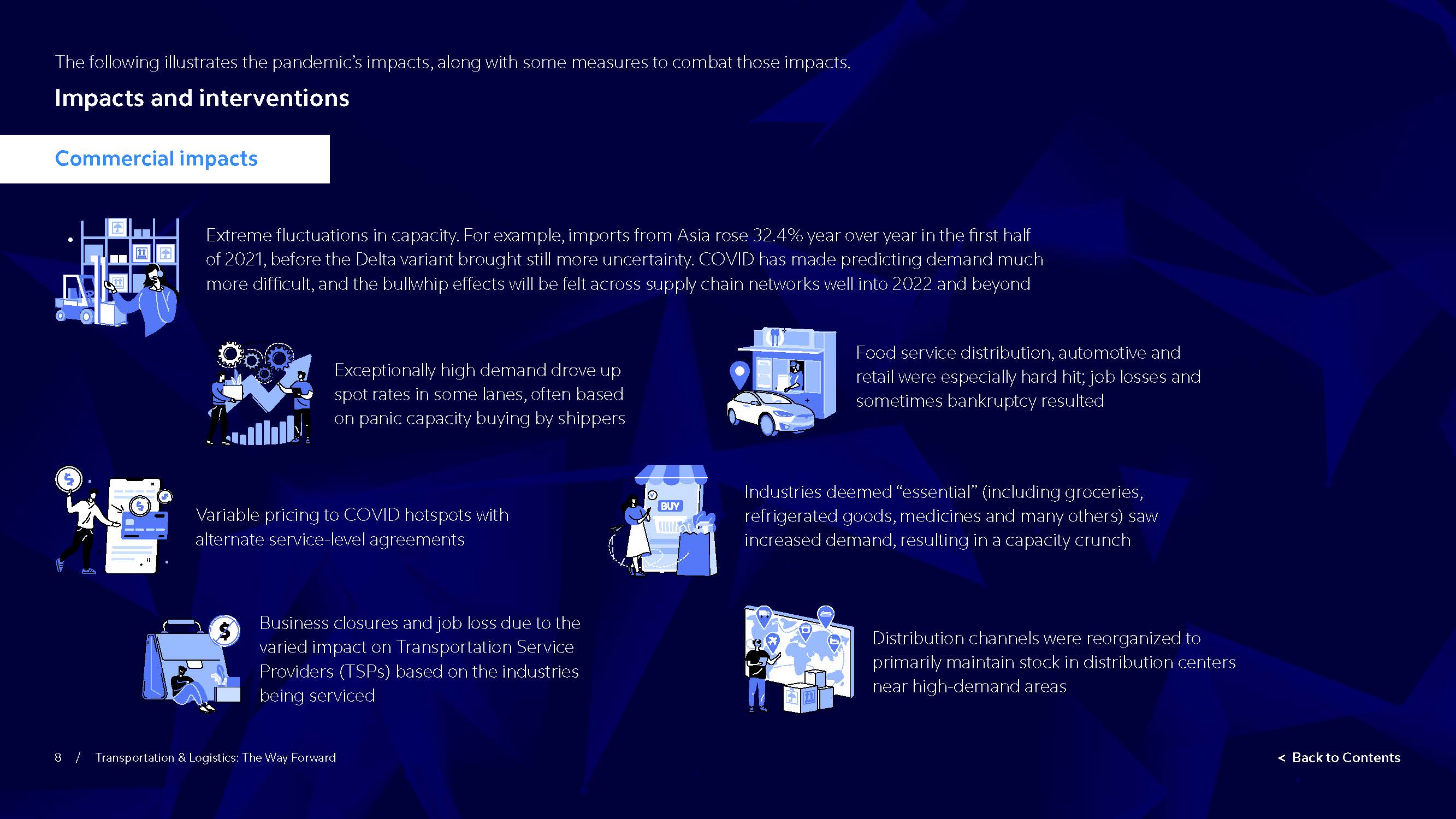 The following illustrates the pandemic's impacts, along with some measures to combat those impacts.

Impacts and interventions

Commercial impacts

Extreme fluctuations in capacity. For example, imports from Asia rose 32.4% year over year in the first half of 2021, before the Delta variant brought still more uncertainty. COVID has made predicting demand much more difficult, and the bullwhip effects will be felt across supply chain networks well into 2022 and beyond

Exceptionally high demand drove up spot rates in some lanes, often based on panic capacity buying by shippers

Food service distribution, automotive and retail were especially hard hit; job losses and sometimes bankruptcy resulted

Variable pricing to COVID hotspots with alternate service-level agreements

BUY

Industries deemed "essential" (including groceries, refrigerated goods, medicines and many others) saw increased demand, resulting in a capacity crunch

Business closures and job loss due to the varied impact on Transportation Service Providers (TSPs) based on the industries being serviced

Distribution channels were reorganized to primarily maintain stock in distribution centers near high-demand areas

8 / Transportation & Logistics: The Way Forward

< Back to Contents